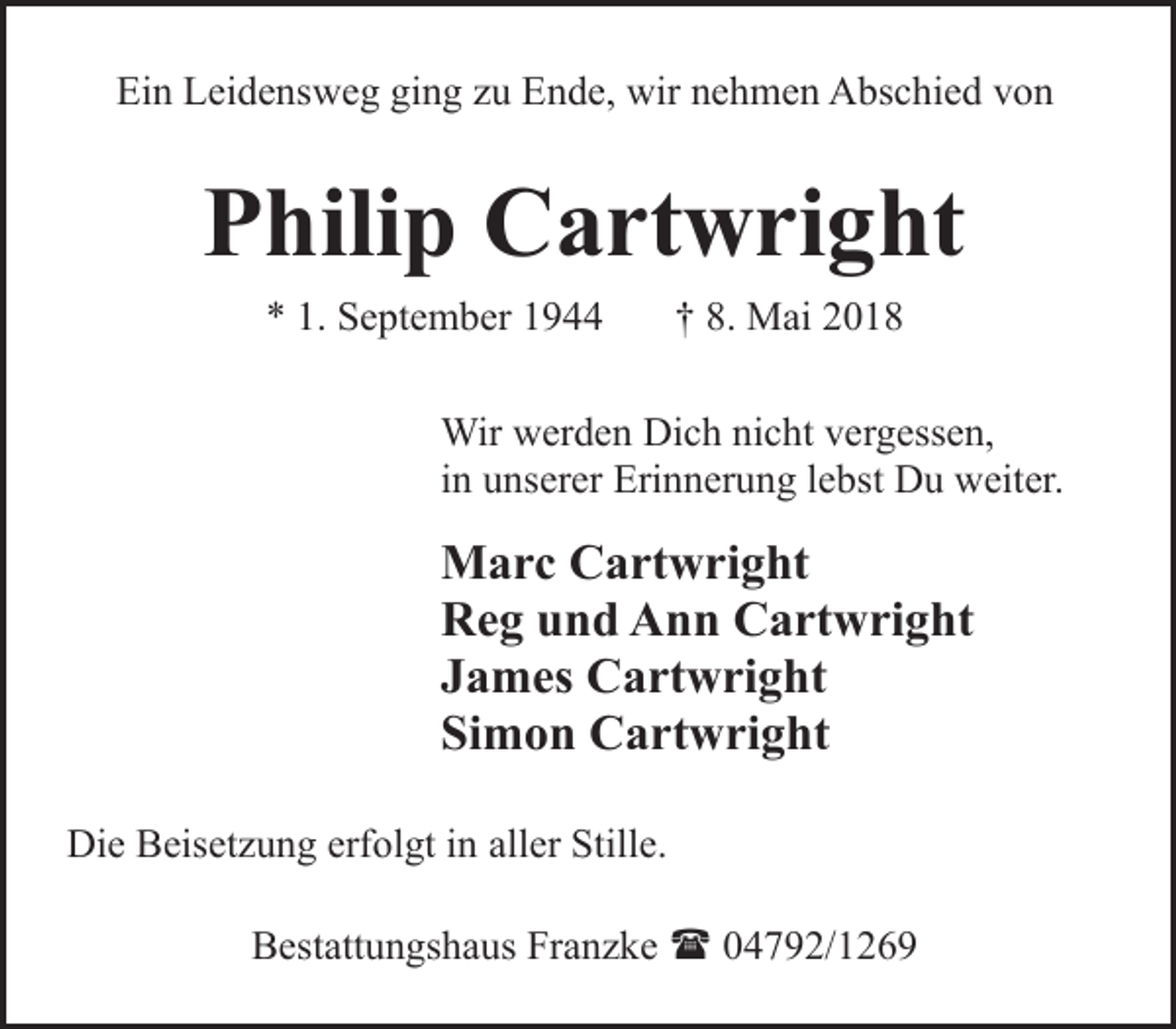 Ein Leidensweg ging zu Ende, wir nehmen Abschied von

Philip Cartwright

* 1. September 1944 † 8. Mai 2018

Wir werden Dich nicht vergessen, in unserer Erinnerung lebst Du weiter.

Marc Cartwright
Reg und Ann Cartwright
James Cartwright
Simon Cartwright

Die Beisetzung erfolgt in aller Stille.

Bestattungshaus Franzke ☎ 04792/1269